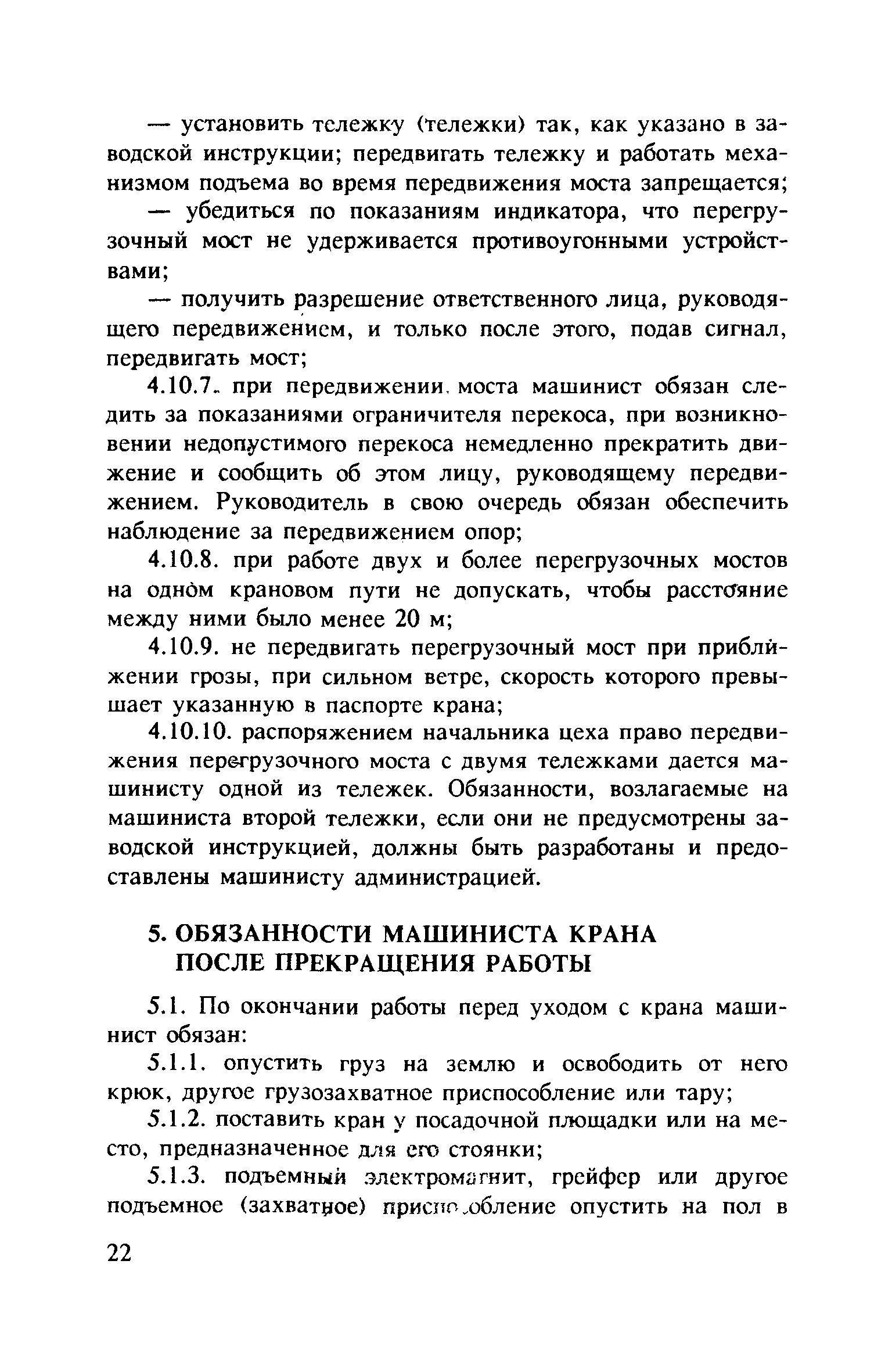 — установить тележку (тележки) так, как указано в заводской инструкции; передвигать тележку и работать механизмом подъема во время передвижения моста запрещается;

— убедиться по показаниям индикатора, что перегрузочный мост не удерживается противоугонными устройствами;

— получить разрешение ответственного лица, руководящего передвижением, и только после этого, подав сигнал, передвигать мост;

4.10.7. при передвижении моста машинист обязан следить за показаниями ограничителя перекоса, при возникновении недопустимого перекоса немедленно прекратить движение и сообщить об этом лицу, руководящему передвижением. Руководитель в свою очередь обязан обеспечить наблюдение за передвижением опор;

4.10.8. при работе двух и более перегрузочных мостов на одном крановом пути не допускать, чтобы расстояние между ними было менее 20 м;

4.10.9. не передвигать перегрузочный мост при приближении грозы, при сильном ветре, скорость которого превышает указанную в паспорте крана;

4.10.10. распоряжением начальника цеха право передвижения перегрузочного моста с двумя тележками дается машинисту одной из тележек. Обязанности, возлагаемые на машиниста второй тележки, если они не предусмотрены заводской инструкцией, должны быть разработаны и предоставлены машинисту администрацией.

5. ОБЯЗАННОСТИ МАШИНИСТА КРАНА ПОСЛЕ ПРЕКРАЩЕНИЯ РАБОТЫ

5.1. По окончании работы перед уходом с крана машинист обязан:

5.1.1. опустить груз на землю и освободить от него крюк, другое грузозахватное приспособление или тару;

5.1.2. поставить кран у посадочной площадки или на место, предназначенное для его стоянки;

5.1.3. подъемный электромагнит, грейфер или другое подъемное (захватное) приспособление опустить на пол в

22